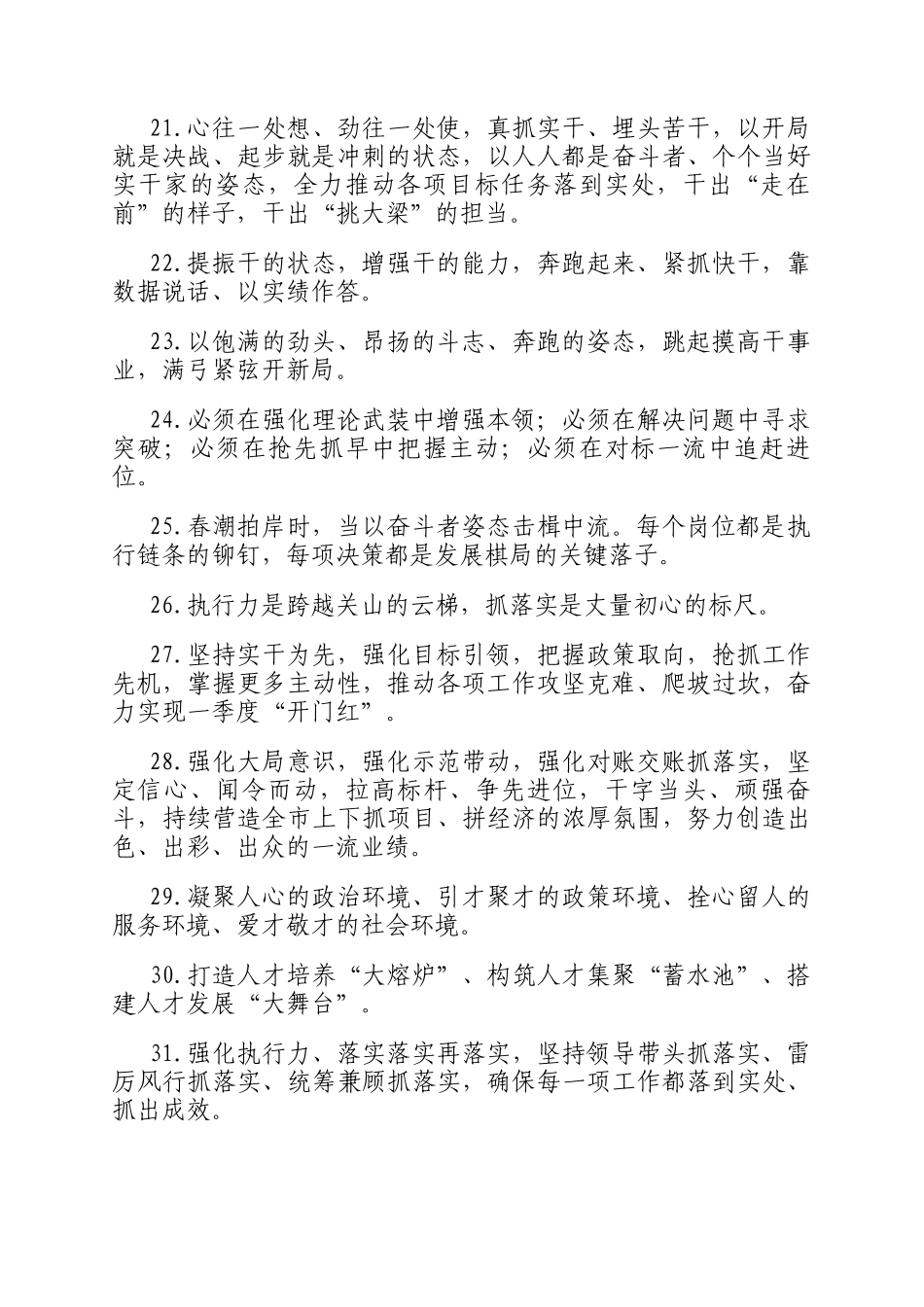 21.心往一处想、劲往一处使，真抓实干、埋头苦干，以开局就是决战、起步就是冲刺的状态，以人人都是奋斗者、个个当好实干家的姿态，全力推动各项目标任务落到实处，干出“走在前”的样子，干出“挑大梁”的担当。

22.提振干的状态，增强干的能力，奔跑起来、紧抓快干，靠数据说话、以实绩作答。

23.以饱满的劲头、昂扬的斗志、奔跑的姿态，跳起摸高干事业，满弓紧弦开新局。

24.必须在强化理论武装中增强本领；必须在解决问题中寻求突破；必须在抢先抓早中把握主动；必须在对标一流中追赶进位。

25.春潮拍岸时，当以奋斗者姿态击楫中流。每个岗位都是执行链条的铆钉，每项决策都是发展棋局的关键落子。

26.执行力是跨越关山的云梯，抓落实是丈量初心的标尺。

27.坚持实干为先，强化目标引领，把握政策取向，抢抓工作先机，掌握更多主动性，推动各项工作攻坚克难、爬坡过坎，奋力实现一季度“开门红”。

28.强化大局意识，强化示范带动，强化对账交账抓落实，坚定信心、闻令而动，拉高标杆、争先进位，干字当头、顽强奋斗，持续营造全市上下抓项目、拼经济的浓厚氛围，努力创造出色、出彩、出众的一流业绩。

29.凝聚人心的政治环境、引才聚才的政策环境、拴心留人的服务环境、爱才敬才的社会环境。

30.打造人才培养“大熔炉”、构筑人才集聚“蓄水池”、搭建人才发展“大舞台”。

31.强化执行力、落实落实再落实，坚持领导带头抓落实、雷厉风行抓落实、统筹兼顾抓落实，确保每一项工作都落到实处、抓出成效。